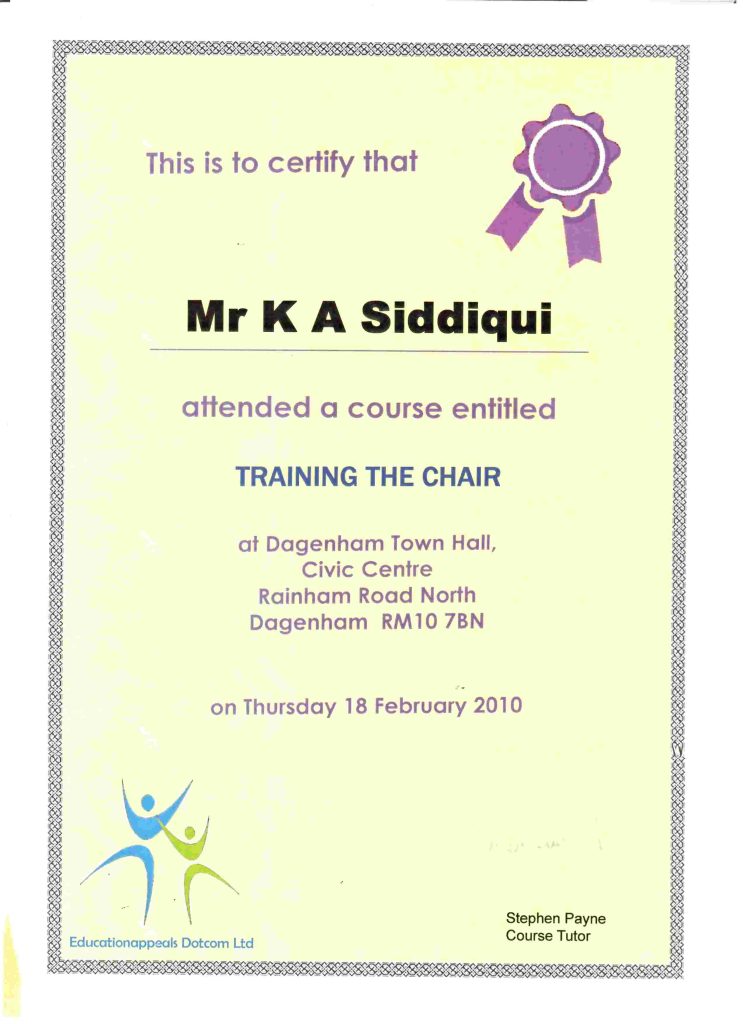 This is to certify that

Mr K A Siddiqui

attended a course entitled

TRAINING THE CHAIR

at Dagenham Town Hall,
Civic Centre
Rainham Road North
Dagenham RM10 7BN

on Thursday 18 February 2010

Educationappeals Dotcom Ltd

Stephen Payne
Course Tutor